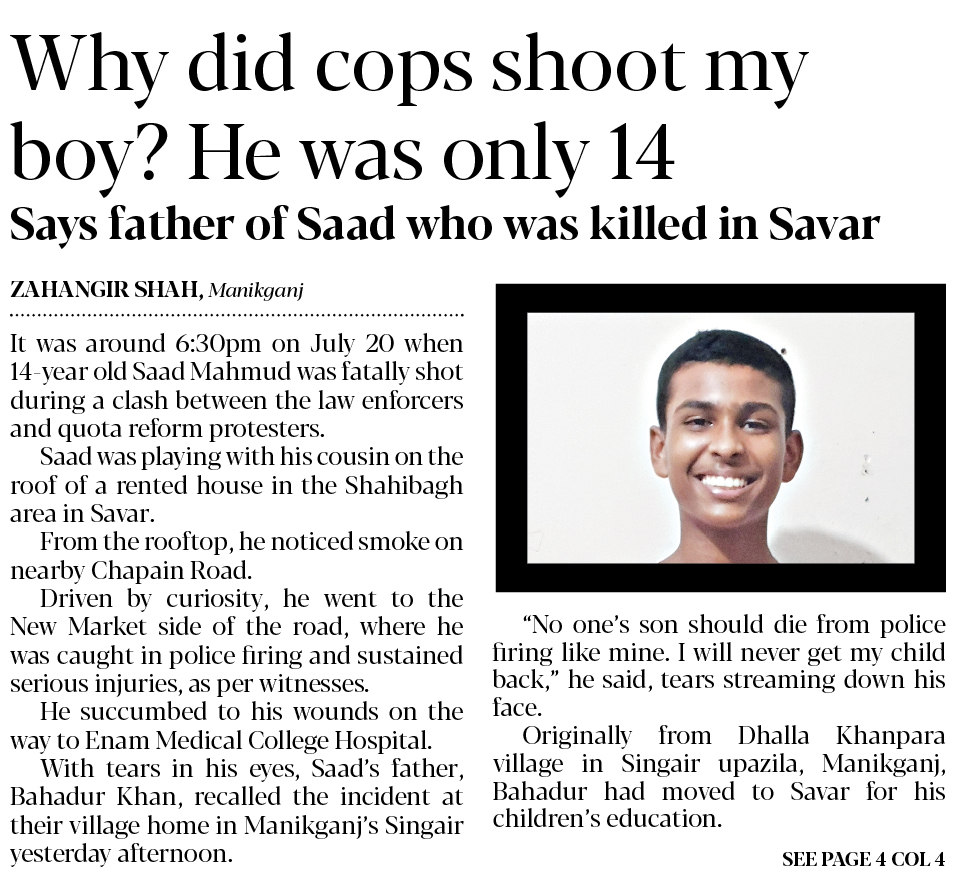 Why did cops shoot my boy? He was only 14

Says father of Saad who was killed in Savar

ZAHANGIR SHAH, Manikganj

It was around 6:30pm on July 20 when 14-year old Saad Mahmud was fatally shot during a clash between the law enforcers and quota reform protesters.

Saad was playing with his cousin on the roof of a rented house in the Shahibagh area in Savar.

From the rooftop, he noticed smoke on nearby Chapain Road.

Driven by curiosity, he went to the New Market side of the road, where he was caught in police firing and sustained serious injuries, as per witnesses.

He succumbed to his wounds on the way to Enam Medical College Hospital.

With tears in his eyes, Saad's father, Bahadur Khan, recalled the incident at their village home in Manikganj's Singair yesterday afternoon.

"No one's son should die from police firing like mine. I will never get my child back," he said, tears streaming down his face.

Originally from Dhalla Khanpara village in Singair upazila, Manikganj, Bahadur had moved to Savar for his children's education.

SEE PAGE 4 COL 4